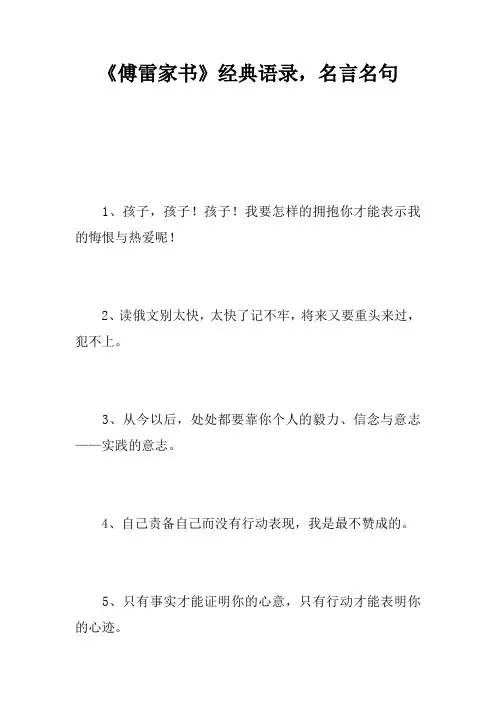 《傅雷家书》经典语录，名言名句

1、孩子，孩子！孩子！我要怎样的拥抱你才能表示我的悔恨与热爱呢！

2、读俄文别太快，太快了记不牢，将来又要重头来过，犯不上。

3、从今以后，处处都要靠你个人的毅力、信念与意志——实践的意志。

4、自己责备自己而没有行动表现，我是最不赞成的。

5、只有事实才能证明你的心意，只有行动才能表明你的心迹。